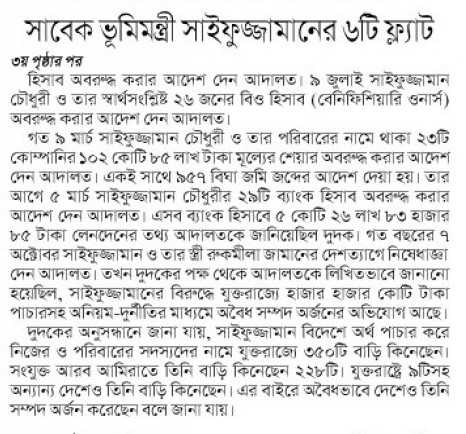 সাবেক ভূমিমন্ত্রী সাইফুজ্জামানের ৬টি ফ্ল্যাট

৩য় পৃষ্ঠার পর

হিসাব অবরুদ্ধ করার আদেশ দেন আদালত। ৯ জুলাই সাইফুজ্জামান চৌধুরী ও তার স্বার্থসংশ্লিষ্ট ২৬ জনের বিও হিসাব (বেনিফিশিয়ারি ওনার্স) অবরুদ্ধ করার আদেশ দেন আদালত।

গত ৯ মার্চ সাইফুজ্জামান চৌধুরী ও তার পরিবারের নামে থাকা ২৩টি কোম্পানির ১০২ কোটি ৮৫ লাখ টাকা মূল্যের শেয়ার অবরুদ্ধ করার আদেশ দেন আদালত। একই সাথে ৯৫৭ বিঘা জমি জব্দের আদেশ দেয়া হয়। তার আগে ৫ মার্চ সাইফুজ্জামান চৌধুরীর ২৯টি ব্যাংক হিসাব অবরুদ্ধ করার আদেশ দেন আদালত। এসব ব্যাংক হিসাবে ৫ কোটি ২৬ লাখ ৮৩ হাজার ৮৫ টাকা লেনদেনের তথ্য আদালতকে জানিয়েছিল দুদক। গত বছরের ৭ অক্টোবর সাইফুজ্জামান ও তার স্ত্রী রুকমীলা জামানের দেশত্যাগে নিষেধাজ্ঞা দেন আদালত। তখন দুদকের পক্ষ থেকে আদালতকে লিখিতভাবে জানানো হয়েছিল, সাইফুজ্জামানের বিরুদ্ধে যুক্তরাজ্যে হাজার হাজার কোটি টাকা পাচারসহ অনিয়ম-দুর্নীতির মাধ্যমে অবৈধ সম্পদ অর্জনের অভিযোগ আছে।

দুদকের অনুসন্ধানে জানা যায়, সাইফুজ্জামান বিদেশে অর্থ পাচার করে নিজের ও পরিবারের সদস্যদের নামে যুক্তরাজ্যে ৩৫০টি বাড়ি কিনেছেন। সংযুক্ত আরব আমিরাতে তিনি বাড়ি কিনেছেন ২২৮টি। যুক্তরাষ্ট্রে ৯টিসহ অন্যান্য দেশেও তিনি বাড়ি কিনেছেন। এর বাইরে অবৈধভাবে দেশেও তিনি সম্পদ অর্জন করেছেন বলে জানা যায়।